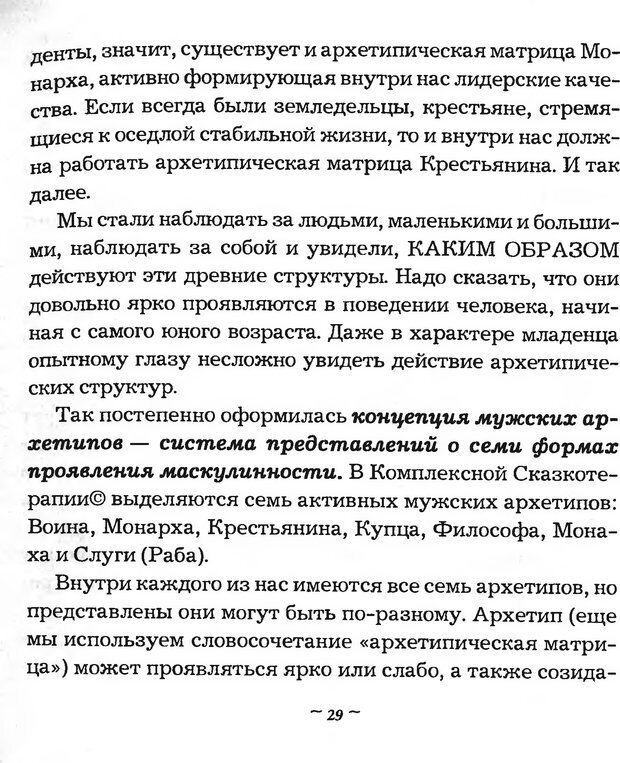 денты, значит, существует и архетипическая матрица Монарха, активно формирующая внутри нас лидерские качества. Если всегда были земледельцы, крестьяне, стремящиеся к оседлой стабильной жизни, то и внутри нас должна работать архетипическая матрица Крестьянина. И так далее.

Мы стали наблюдать за людьми, маленькими и большими, наблюдать за собой и увидели, КАКИМ ОБРАЗОМ действуют эти древние структуры. Надо сказать, что они довольно ярко проявляются в поведении человека, начиная с самого юного возраста. Даже в характере младенца опытному глазу несложно увидеть действие архетипических структур.

Так постепенно оформилась концепция мужских архетипов — система представлений о семи формах проявления маскулинности. В Комплексной Сказкотерапии© выделяются семь активных мужских архетипов: Воина, Монарха, Крестьянина, Купца, Философа, Монаха и Слуги (Раба).

Внутри каждого из нас имеются все семь архетипов, но представлены они могут быть по-разному. Архетип (еще мы используем словосочетание «архетипическая матрица») может проявляться ярко или слабо, а также созида-

~ 29 ~